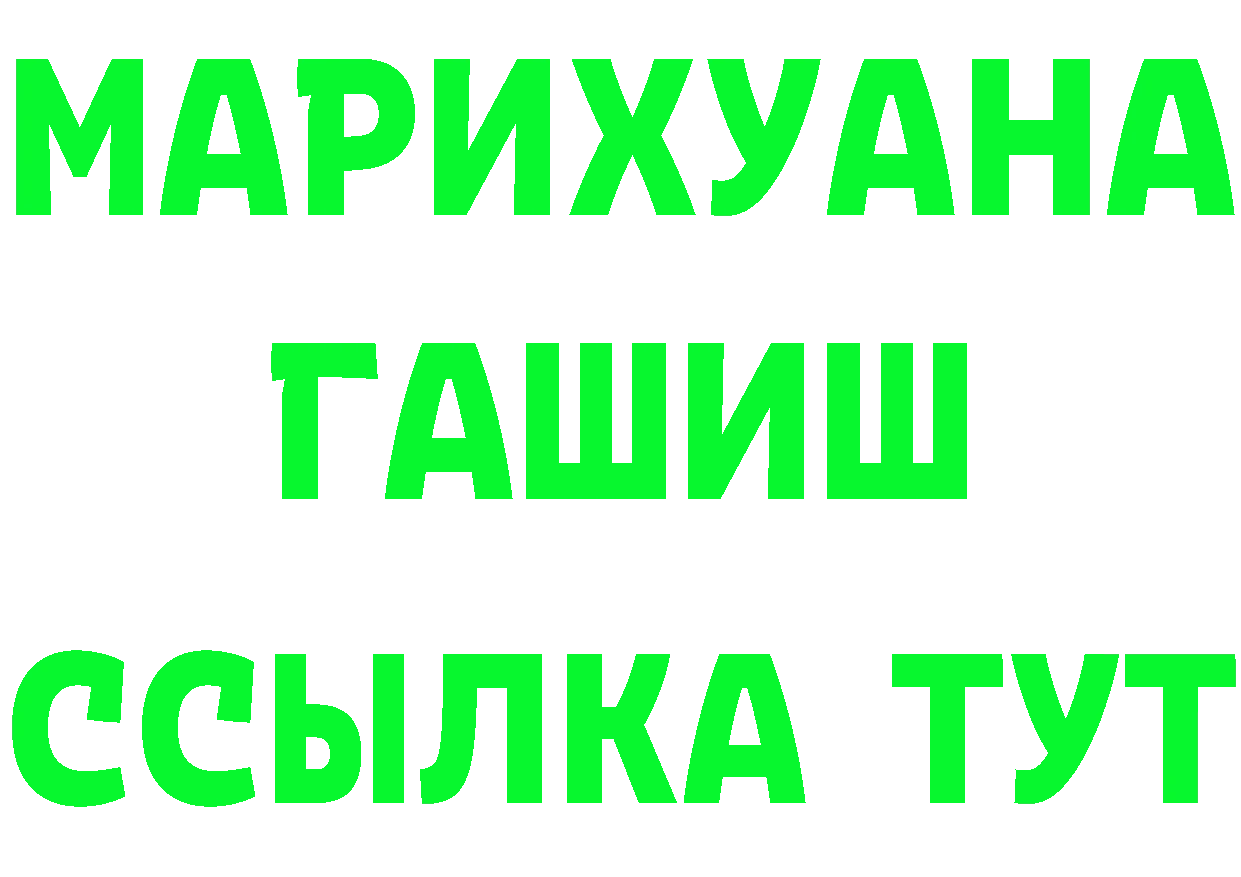 МАРИХУАНА
ГАШИШ
ССЫЛКА ТУТ